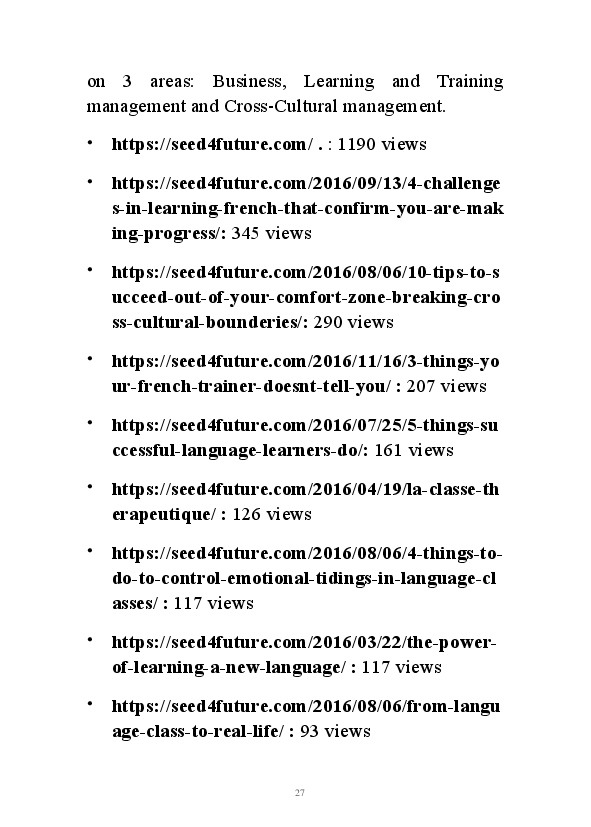 on 3 areas: Business, Learning and Training management and Cross-Cultural management.

• https://seed4future.com/ . : 1190 views

• https://seed4future.com/2016/09/13/4-challenges-in-learning-french-that-confirm-you-are-making-progress/: 345 views

• https://seed4future.com/2016/08/06/10-tips-to-succeed-out-of-your-comfort-zone-breaking-cross-cultural-bounderies/: 290 views

• https://seed4future.com/2016/11/16/3-things-your-french-trainer-doesnt-tell-you/ : 207 views

• https://seed4future.com/2016/07/25/5-things-successful-language-learners-do/: 161 views

• https://seed4future.com/2016/04/19/la-classe-therapeutique/ : 126 views

• https://seed4future.com/2016/08/06/4-things-to-do-to-control-emotional-tidings-in-language-classes/ : 117 views

• https://seed4future.com/2016/03/22/the-power-of-learning-a-new-language/ : 117 views

• https://seed4future.com/2016/08/06/from-language-class-to-real-life/ : 93 views

27